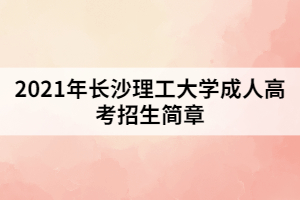 2021年长沙理工大学成人高考招生简章